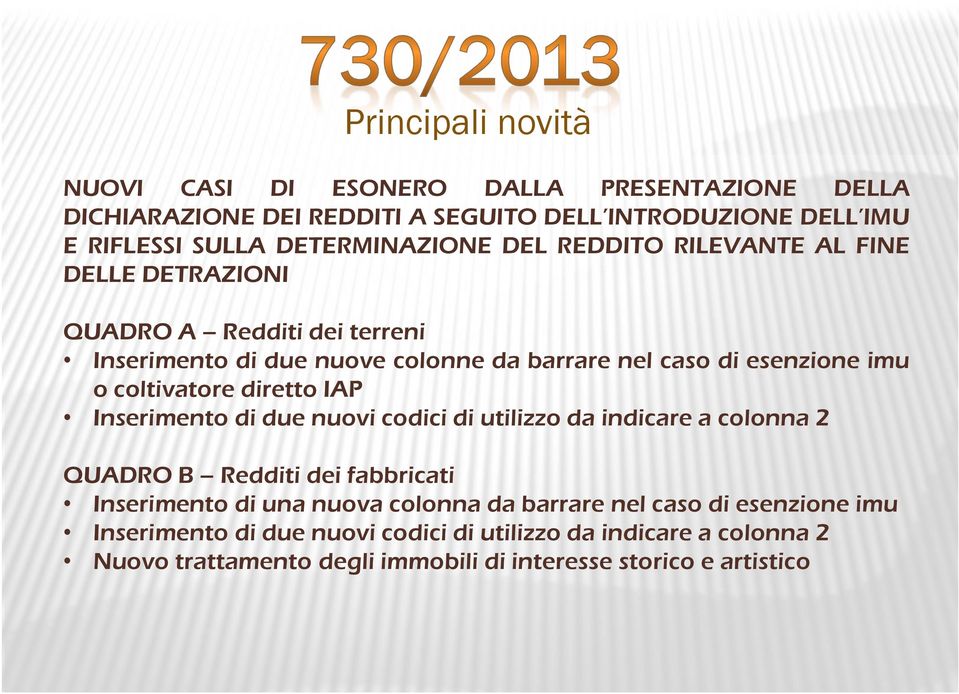 730/2013
Principali novità

NUOVI CASI DI ESONERO DALLA PRESENTAZIONE DELLA DICHIARAZIONE DEI REDDITI A SEGUITO DELL'INTRODUZIONE DELL'IMU E RIFLESSI SULLA DETERMINAZIONE DEL REDDITO RILEVANTE AL FINE DELLE DETRAZIONI

QUADRO A – Redditi dei terreni
• Inserimento di due nuove colonne da barrare nel caso di esenzione imu o coltivatore diretto IAP
• Inserimento di due nuovi codici di utilizzo da indicare a colonna 2

QUADRO B – Redditi dei fabbricati
• Inserimento di una nuova colonna da barrare nel caso di esenzione imu
• Inserimento di due nuovi codici di utilizzo da indicare a colonna 2
• Nuovo trattamento degli immobili di interesse storico e artistico